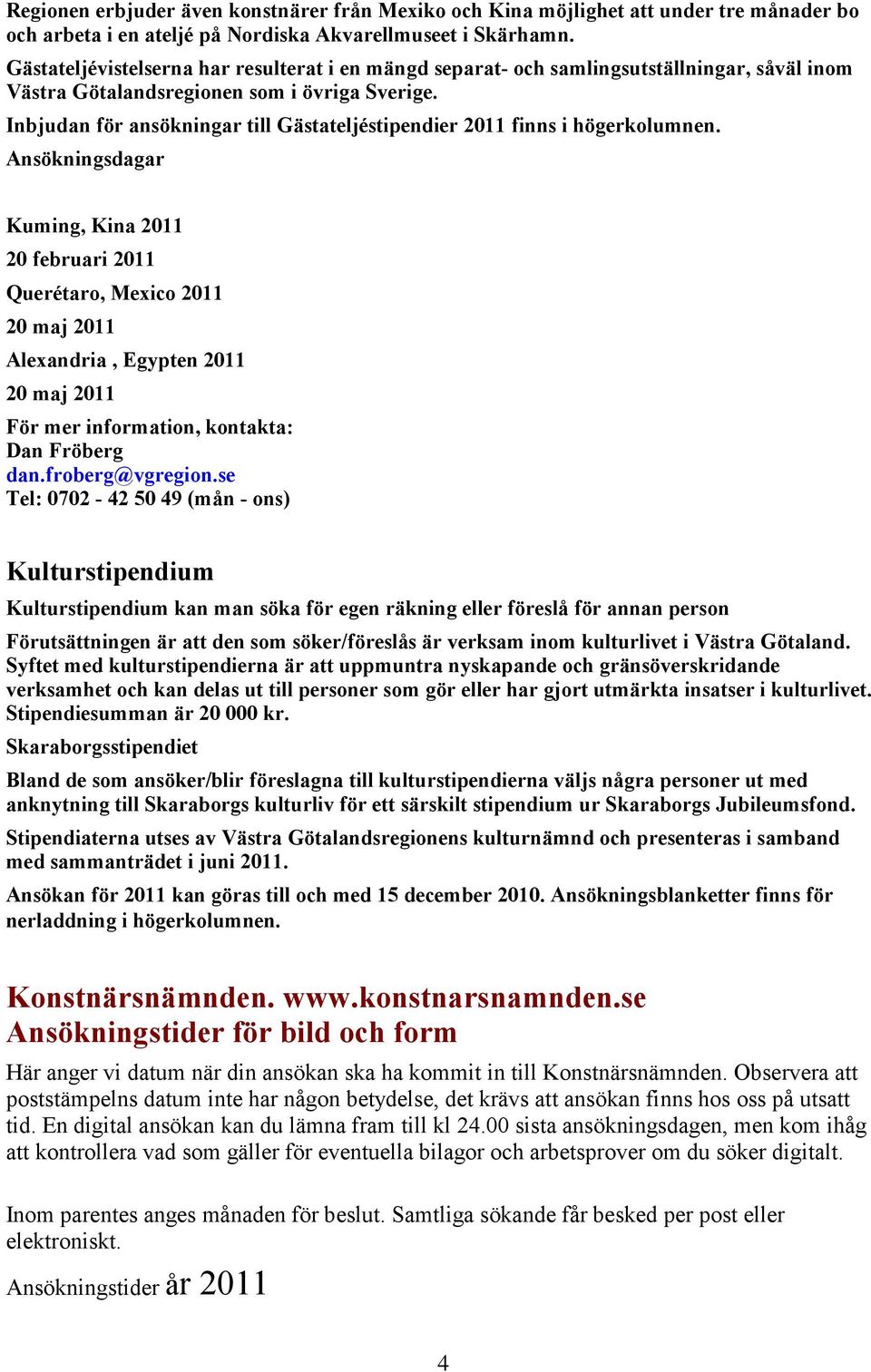 Regionen erbjuder även konstnärer från Mexiko och Kina möjlighet att under tre månader bo och arbeta i en ateljé på Nordiska Akvarellmuseet i Skärhamn.

Gästateljévistelserna har resulterat i en mängd separat- och samlingsutställningar, såväl inom Västra Götalandsregionen som i övriga Sverige.

Inbjudan för ansökningar till Gästateljéstipendier 2011 finns i högerkolumnen.

Ansökningsdagar

Kuming, Kina 2011

20 februari 2011

Querétaro, Mexico 2011

20 maj 2011

Alexandria , Egypten 2011

20 maj 2011

För mer information, kontakta:
Dan Fröberg
dan.froberg@vgregion.se
Tel: 0702 - 42 50 49 (mån - ons)

Kulturstipendium

Kulturstipendium kan man söka för egen räkning eller föreslå för annan person

Förutsättningen är att den som söker/föreslås är verksam inom kulturlivet i Västra Götaland. Syftet med kulturstipendierna är att uppmuntra nyskapande och gränsöverskridande verksamhet och kan delas ut till personer som gör eller har gjort utmärkta insatser i kulturlivet. Stipendiesumman är 20 000 kr.

Skaraborgsstipendiet

Bland de som ansöker/blir föreslagna till kulturstipendierna väljs några personer ut med anknytning till Skaraborgs kulturliv för ett särskilt stipendium ur Skaraborgs Jubileumsfond.

Stipendiaterna utses av Västra Götalandsregionens kulturnämnd och presenteras i samband med sammanträdet i juni 2011.

Ansökan för 2011 kan göras till och med 15 december 2010. Ansökningsblanketter finns för nerladdning i högerkolumnen.

Konstnärsnämnden. www.konstnarsnamnden.se
Ansökningstider för bild och form

Här anger vi datum när din ansökan ska ha kommit in till Konstnärsnämnden. Observera att poststämpelns datum inte har någon betydelse, det krävs att ansökan finns hos oss på utsatt tid. En digital ansökan kan du lämna fram till kl 24.00 sista ansökningsdagen, men kom ihåg att kontrollera vad som gäller för eventuella bilagor och arbetsprover om du söker digitalt.

Inom parentes anges månaden för beslut. Samtliga sökande får besked per post eller elektroniskt.

Ansökningstider år 2011

4